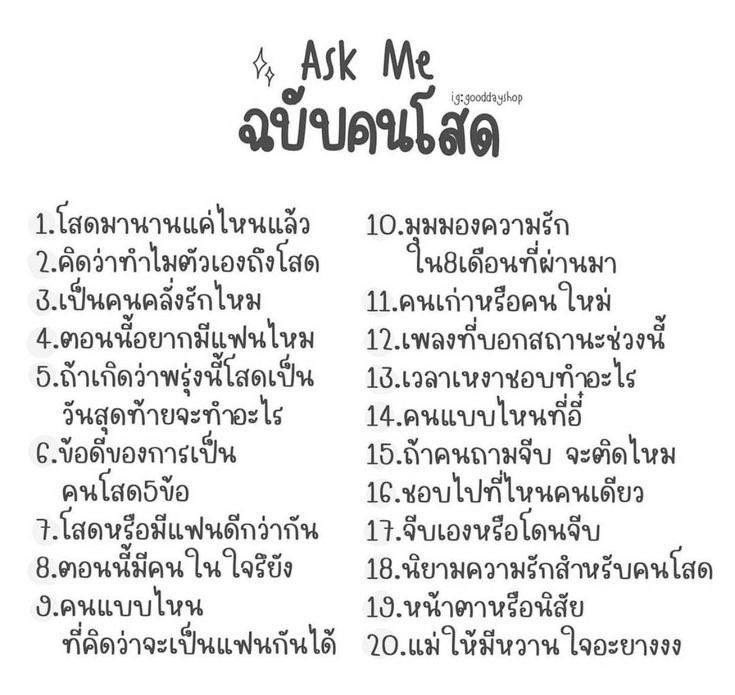 Ask Me
ig:gooddayshop
ฉบับคนโสด

1.โสดมานานแค่ไหนแล้ว
2.คิดว่าทำไมตัวเองถึงโสด
3.เป็นคนคลั่งรักไหม
4.ตอนนี้อยากมีแฟนไหม
5.ถ้าเกิดว่าพรุ่งนี้โสดเป็นวันสุดท้ายจะทำอะไร
6.ข้อดีของการเป็นคนโสด5ข้อ
7.โสดหรือมีแฟนดีกว่ากัน
8.ตอนนี้มีคนในใจรึยัง
9.คนแบบไหนที่คิดว่าจะเป็นแฟนกันได้

10.มุมมองความรักใน8เดือนที่ผ่านมา
11.คนเก่าหรือคนใหม่
12.เพลงที่บอกสถานะช่วงนี้
13.เวลาเหงาชอบทำอะไร
14.คนแบบไหนที่อี๋
15.ถ้าคนถามจีบ จะติดไหม
16.ชอบไปที่ไหนคนเดียว
17.จีบเองหรือโดนจีบ
18.นิยามความรักสำหรับคนโสด
19.หน้าตาหรือนิสัย
20.แม่ให้มีหวานใจอะยางงง